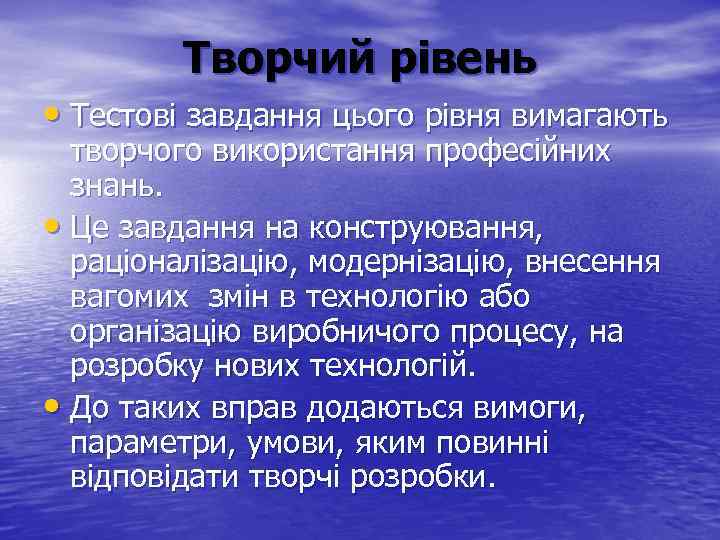 Творчий рівень

• Тестові завдання цього рівня вимагають творчого використання професійних знань.

• Це завдання на конструювання, раціоналізацію, модернізацію, внесення вагомих змін в технологію або організацію виробничого процесу, на розробку нових технологій.

• До таких вправ додаються вимоги, параметри, умови, яким повинні відповідати творчі розробки.